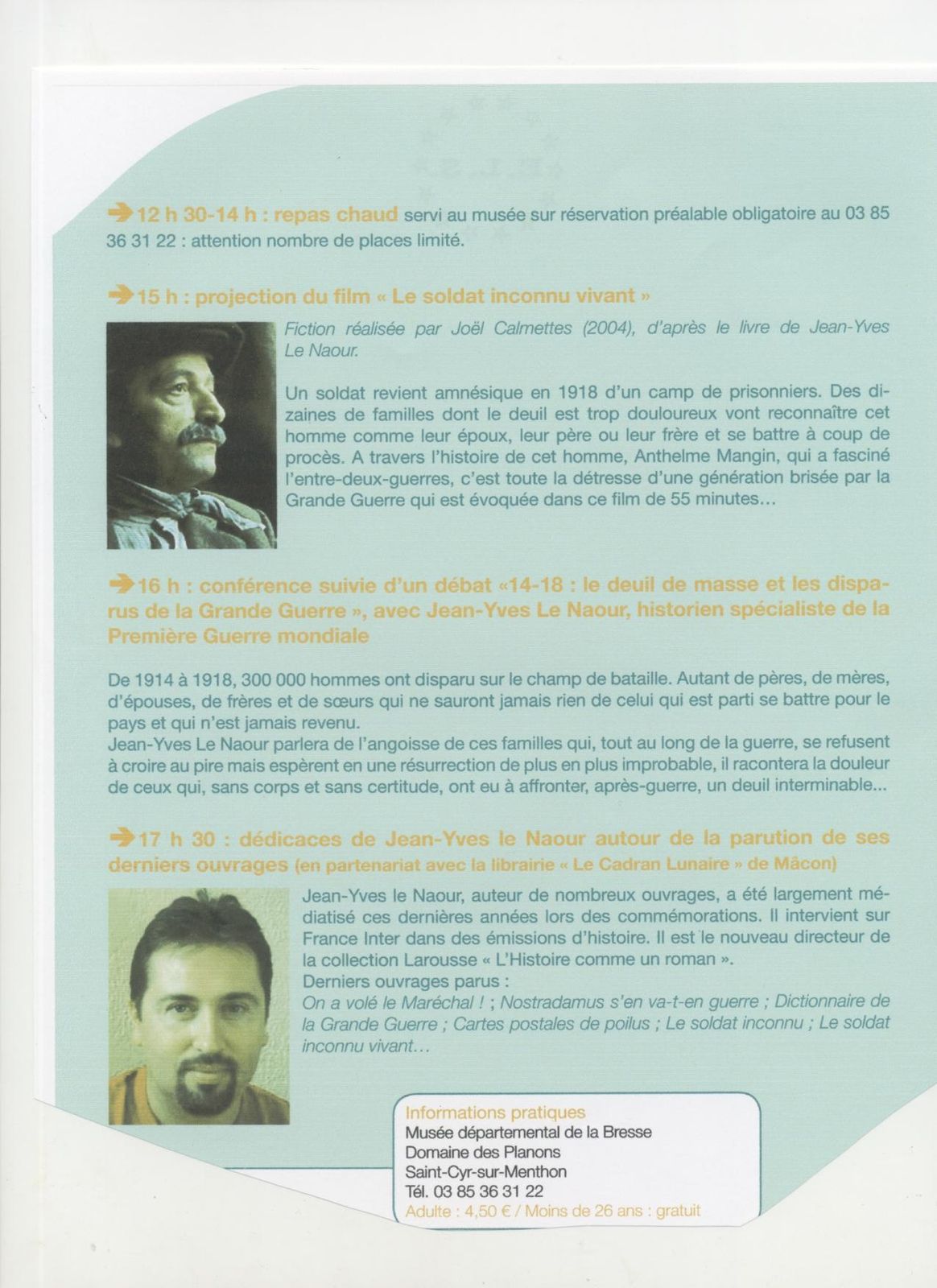 12 h 30-14 h : repas chaud servi au musée sur réservation préalable obligatoire au 03 85 36 31 22 : attention nombre de places limité.

15 h : projection du film « Le soldat inconnu vivant »

Fiction réalisée par Joël Calmettes (2004), d'après le livre de Jean-Yves Le Naour.

Un soldat revient amnésique en 1918 d'un camp de prisonniers. Des dizaines de familles dont le deuil est trop douloureux vont reconnaître cet homme comme leur époux, leur père ou leur frère et se battre à coup de procès. A travers l'histoire de cet homme, Anthelme Mangin, qui a fasciné l'entre-deux-guerres, c'est toute la détresse d'une génération brisée par la Grande Guerre qui est évoquée dans ce film de 55 minutes…

16 h : conférence suivie d'un débat «14-18 : le deuil de masse et les disparus de la Grande Guerre », avec Jean-Yves Le Naour, historien spécialiste de la Première Guerre mondiale

De 1914 à 1918, 300 000 hommes ont disparu sur le champ de bataille. Autant de pères, de mères, d'épouses, de frères et de sœurs qui ne sauront jamais rien de celui qui est parti se battre pour le pays et qui n'est jamais revenu.
Jean-Yves Le Naour parlera de l'angoisse de ces familles qui, tout au long de la guerre, se refusent à croire au pire mais espèrent en une résurrection de plus en plus improbable, il racontera la douleur de ceux qui, sans corps et sans certitude, ont eu à affronter, après-guerre, un deuil interminable…

17 h 30 : dédicaces de Jean-Yves le Naour autour de la parution de ses derniers ouvrages (en partenariat avec la librairie « Le Cadran Lunaire » de Mâcon)

Jean-Yves le Naour, auteur de nombreux ouvrages, a été largement médiatisé ces dernières années lors des commémorations. Il intervient sur France Inter dans des émissions d'histoire. Il est le nouveau directeur de la collection Larousse « L'Histoire comme un roman ».
Derniers ouvrages parus :
On a volé le Maréchal ! ; Nostradamus s'en va-t-en guerre ; Dictionnaire de la Grande Guerre ; Cartes postales de poilus ; Le soldat inconnu ; Le soldat inconnu vivant…

Informations pratiques
Musée départemental de la Bresse
Domaine des Planons
Saint-Cyr-sur-Menthon
Tél. 03 85 36 31 22
Adulte : 4,50 € / Moins de 26 ans : gratuit